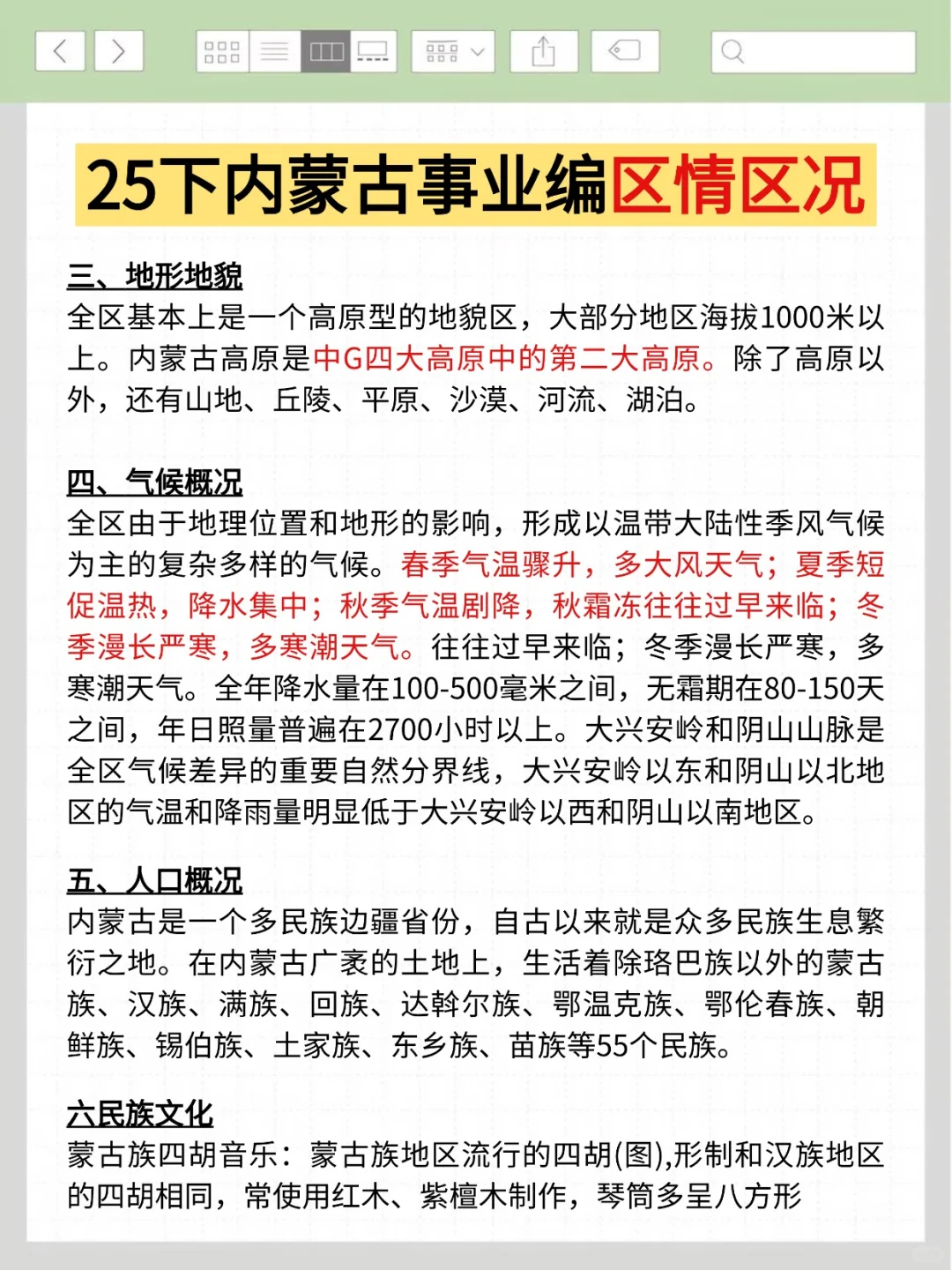 25下内蒙古事业编区情区况

三、地形地貌
全区基本上是一个高原型的地貌区，大部分地区海拔1000米以上。内蒙古高原是中G四大高原中的第二大高原。除了高原以外，还有山地、丘陵、平原、沙漠、河流、湖泊。

四、气候概况
全区由于地理位置和地形的影响，形成以温带大陆性季风气候为主的复杂多样的气候。春季气温骤升，多大风天气；夏季短促温热，降水集中；秋季气温剧降，秋霜冻往往过早来临；冬季漫长严寒，多寒潮天气。往往过早来临；冬季漫长严寒，多寒潮天气。全年降水量在100-500毫米之间，无霜期在80-150天之间，年日照量普遍在2700小时以上。大兴安岭和阴山山脉是全区气候差异的重要自然分界线，大兴安岭以东和阴山以北地区的气温和降雨量明显低于大兴安岭以西和阴山以南地区。

五、人口概况
内蒙古是一个多民族边疆省份，自古以来就是众多民族生息繁衍之地。在内蒙古广袤的土地上，生活着除珞巴族以外的蒙古族、汉族、满族、回族、达斡尔族、鄂温克族、鄂伦春族、朝鲜族、锡伯族、土家族、东乡族、苗族等55个民族。

六民族文化
蒙古族四胡音乐：蒙古族地区流行的四胡(图),形制和汉族地区的四胡相同，常使用红木、紫檀木制作，琴筒多呈八方形